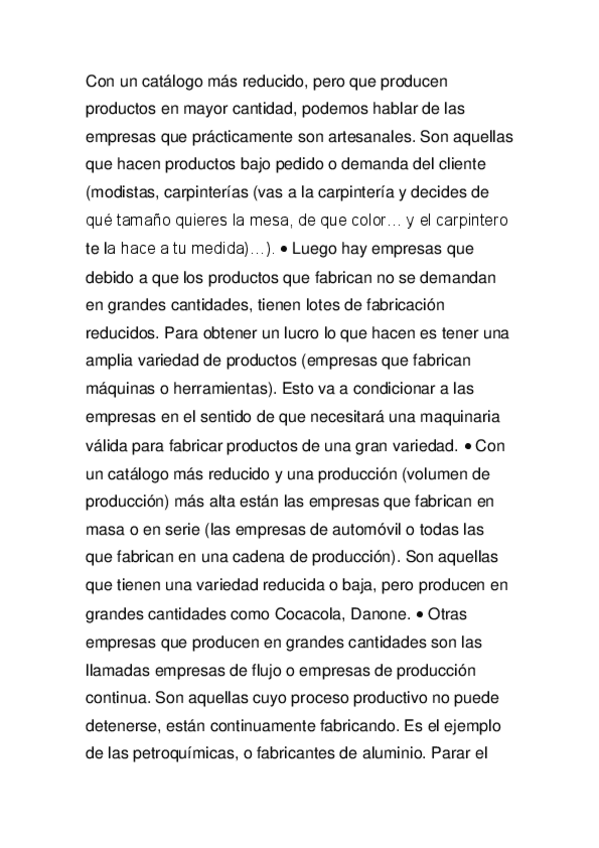 Con un catálogo más reducido, pero que producen productos en mayor cantidad, podemos hablar de las empresas que prácticamente son artesanales. Son aquellas que hacen productos bajo pedido o demanda del cliente (modistas, carpinterías (vas a la carpintería y decides de qué tamaño quieres la mesa, de que color… y el carpintero te la hace a tu medida)…). • Luego hay empresas que debido a que los productos que fabrican no se demandan en grandes cantidades, tienen lotes de fabricación reducidos. Para obtener un lucro lo que hacen es tener una amplia variedad de productos (empresas que fabrican máquinas o herramientas). Esto va a condicionar a las empresas en el sentido de que necesitará una maquinaria válida para fabricar productos de una gran variedad. • Con un catálogo más reducido y una producción (volumen de producción) más alta están las empresas que fabrican en masa o en serie (las empresas de automóvil o todas las que fabrican en una cadena de producción). Son aquellas que tienen una variedad reducida o baja, pero producen en grandes cantidades como Cocacola, Danone. • Otras empresas que producen en grandes cantidades son las llamadas empresas de flujo o empresas de producción continua. Son aquellas cuyo proceso productivo no puede detenerse, están continuamente fabricando. Es el ejemplo de las petroquímicas, o fabricantes de aluminio. Parar el